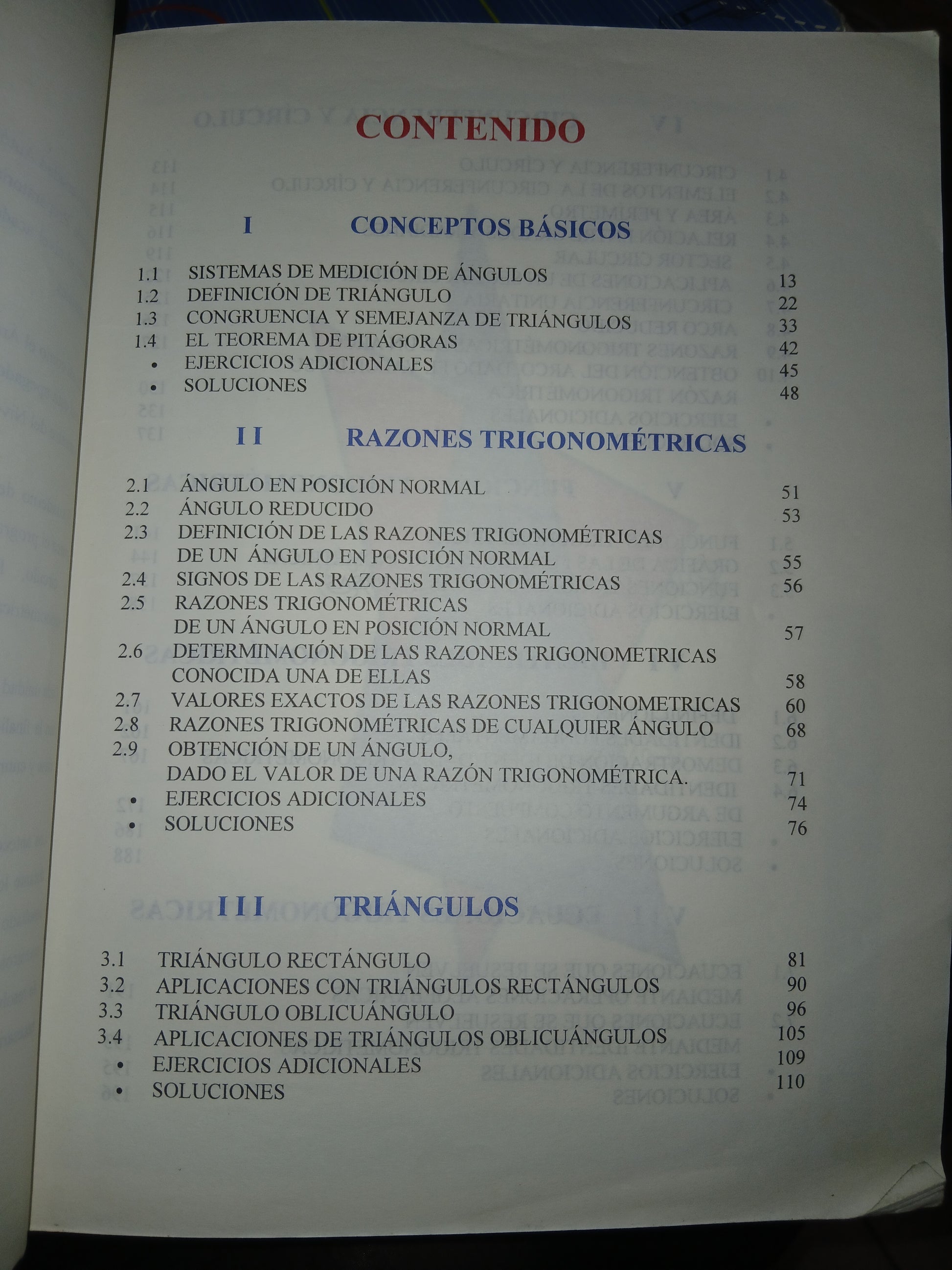 CONTENIDO

I CONCEPTOS BÁSICOS

1.1 SISTEMAS DE MEDICIÓN DE ÁNGULOS 13
1.2 DEFINICIÓN DE TRIÁNGULO 22
1.3 CONGRUENCIA Y SEMEJANZA DE TRIÁNGULOS 33
1.4 EL TEOREMA DE PITÁGORAS 42
• EJERCICIOS ADICIONALES 45
• SOLUCIONES 48

I I RAZONES TRIGONOMÉTRICAS

2.1 ÁNGULO EN POSICIÓN NORMAL 51
2.2 ÁNGULO REDUCIDO 53
2.3 DEFINICIÓN DE LAS RAZONES TRIGONOMÉTRICAS DE UN ÁNGULO EN POSICIÓN NORMAL 55
2.4 SIGNOS DE LAS RAZONES TRIGONOMÉTRICAS 56
2.5 RAZONES TRIGONOMÉTRICAS DE UN ÁNGULO EN POSICIÓN NORMAL 57
2.6 DETERMINACIÓN DE LAS RAZONES TRIGONOMETRICAS CONOCIDA UNA DE ELLAS 58
2.7 VALORES EXACTOS DE LAS RAZONES TRIGONOMETRICAS 60
2.8 RAZONES TRIGONOMÉTRICAS DE CUALQUIER ÁNGULO 68
2.9 OBTENCIÓN DE UN ÁNGULO, DADO EL VALOR DE UNA RAZÓN TRIGONOMÉTRICA. 71
• EJERCICIOS ADICIONALES 74
• SOLUCIONES 76

I I I TRIÁNGULOS

3.1 TRIÁNGULO RECTÁNGULO 81
3.2 APLICACIONES CON TRIÁNGULOS RECTÁNGULOS 90
3.3 TRIÁNGULO OBLICUÁNGULO 96
3.4 APLICACIONES DE TRIÁNGULOS OBLICUÁNGULOS 105
• EJERCICIOS ADICIONALES 109
• SOLUCIONES 110